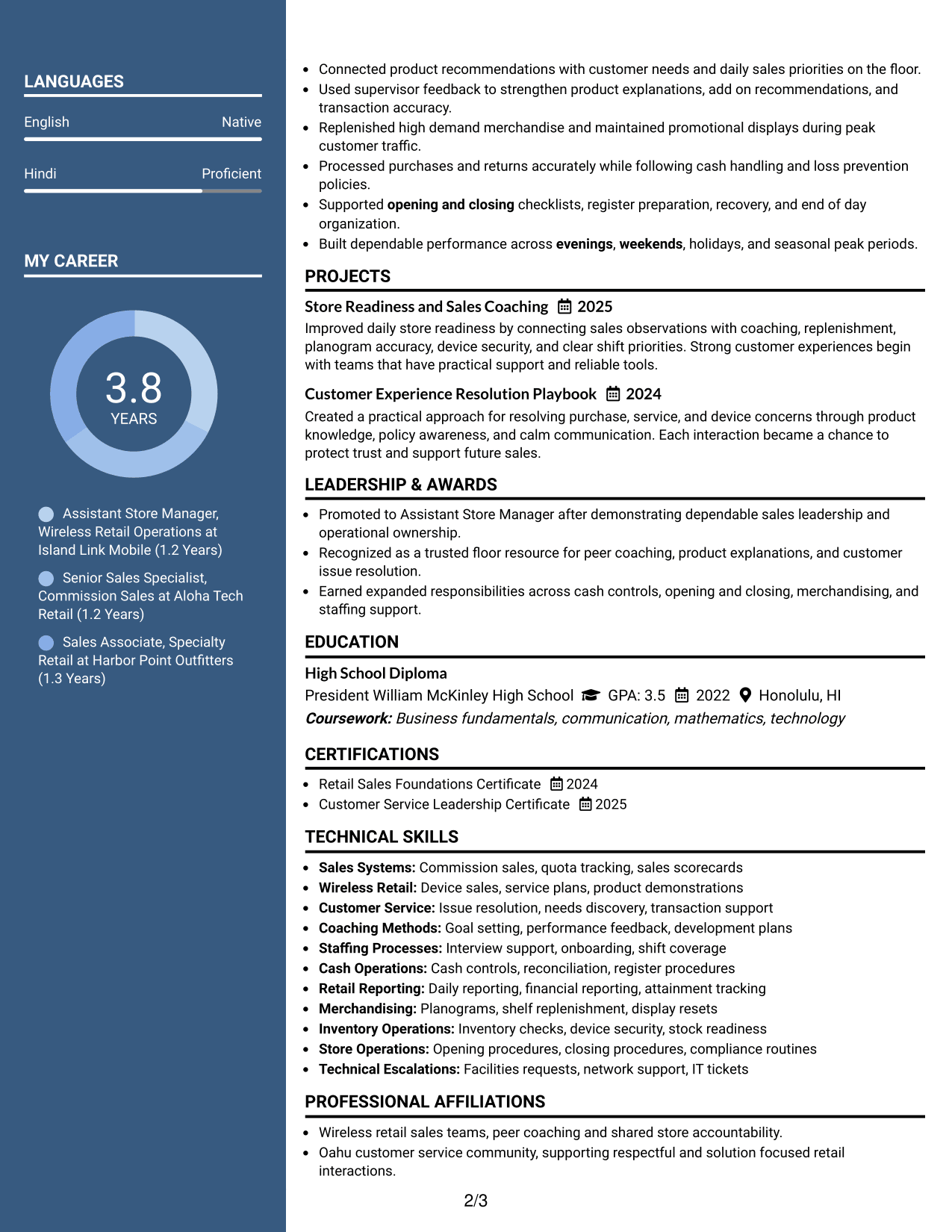 LANGUAGES

English
Native

Hindi
Proficient

MY CAREER

3.8
YEARS

Assistant Store Manager, Wireless Retail Operations at Island Link Mobile (1.2 Years)

Senior Sales Specialist, Commission Sales at Aloha Tech Retail (1.2 Years)

Sales Associate, Specialty Retail at Harbor Point Outfitters (1.3 Years)

• Connected product recommendations with customer needs and daily sales priorities on the floor.
• Used supervisor feedback to strengthen product explanations, add on recommendations, and transaction accuracy.
• Replenished high demand merchandise and maintained promotional displays during peak customer traffic.
• Processed purchases and returns accurately while following cash handling and loss prevention policies.
• Supported opening and closing checklists, register preparation, recovery, and end of day organization.
• Built dependable performance across evenings, weekends, holidays, and seasonal peak periods.

PROJECTS

Store Readiness and Sales Coaching 2025
Improved daily store readiness by connecting sales observations with coaching, replenishment, planogram accuracy, device security, and clear shift priorities. Strong customer experiences begin with teams that have practical support and reliable tools.

Customer Experience Resolution Playbook 2024
Created a practical approach for resolving purchase, service, and device concerns through product knowledge, policy awareness, and calm communication. Each interaction became a chance to protect trust and support future sales.

LEADERSHIP & AWARDS

• Promoted to Assistant Store Manager after demonstrating dependable sales leadership and operational ownership.
• Recognized as a trusted floor resource for peer coaching, product explanations, and customer issue resolution.
• Earned expanded responsibilities across cash controls, opening and closing, merchandising, and staffing support.

EDUCATION

High School Diploma
President William McKinley High School GPA: 3.5 2022 Honolulu, HI
Coursework: Business fundamentals, communication, mathematics, technology

CERTIFICATIONS

• Retail Sales Foundations Certificate 2024
• Customer Service Leadership Certificate 2025

TECHNICAL SKILLS

• Sales Systems: Commission sales, quota tracking, sales scorecards
• Wireless Retail: Device sales, service plans, product demonstrations
• Customer Service: Issue resolution, needs discovery, transaction support
• Coaching Methods: Goal setting, performance feedback, development plans
• Staffing Processes: Interview support, onboarding, shift coverage
• Cash Operations: Cash controls, reconciliation, register procedures
• Retail Reporting: Daily reporting, financial reporting, attainment tracking
• Merchandising: Planograms, shelf replenishment, display resets
• Inventory Operations: Inventory checks, device security, stock readiness
• Store Operations: Opening procedures, closing procedures, compliance routines
• Technical Escalations: Facilities requests, network support, IT tickets

PROFESSIONAL AFFILIATIONS

• Wireless retail sales teams, peer coaching and shared store accountability.
• Oahu customer service community, supporting respectful and solution focused retail interactions.

2/3